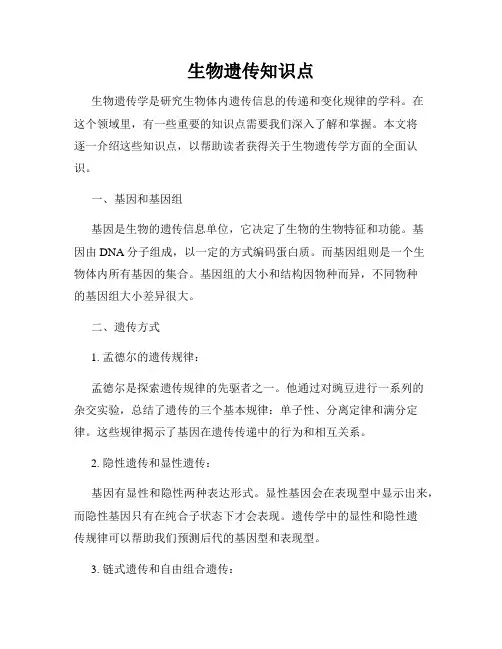 生物遗传知识点

生物遗传学是研究生物体内遗传信息的传递和变化规律的学科。在这个领域里，有一些重要的知识点需要我们深入了解和掌握。本文将逐一介绍这些知识点，以帮助读者获得关于生物遗传学方面的全面认识。

一、基因和基因组

基因是生物的遗传信息单位，它决定了生物的生物特征和功能。基因由DNA分子组成，以一定的方式编码蛋白质。而基因组则是一个生物体内所有基因的集合。基因组的大小和结构因物种而异，不同物种的基因组大小差异很大。

二、遗传方式

1. 孟德尔的遗传规律：

孟德尔是探索遗传规律的先驱者之一。他通过对豌豆进行一系列的杂交实验，总结了遗传的三个基本规律：单子性、分离定律和满分定律。这些规律揭示了基因在遗传传递中的行为和相互关系。

2. 隐性遗传和显性遗传：

基因有显性和隐性两种表达形式。显性基因会在表现型中显示出来，而隐性基因只有在纯合子状态下才会表现。遗传学中的显性和隐性遗传规律可以帮助我们预测后代的基因型和表现型。

3. 链式遗传和自由组合遗传：